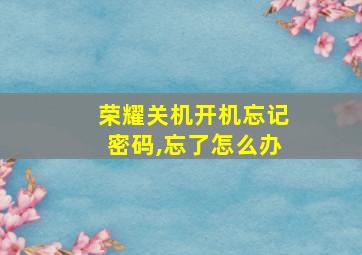 荣耀关机开机忘记密码,忘了怎么办